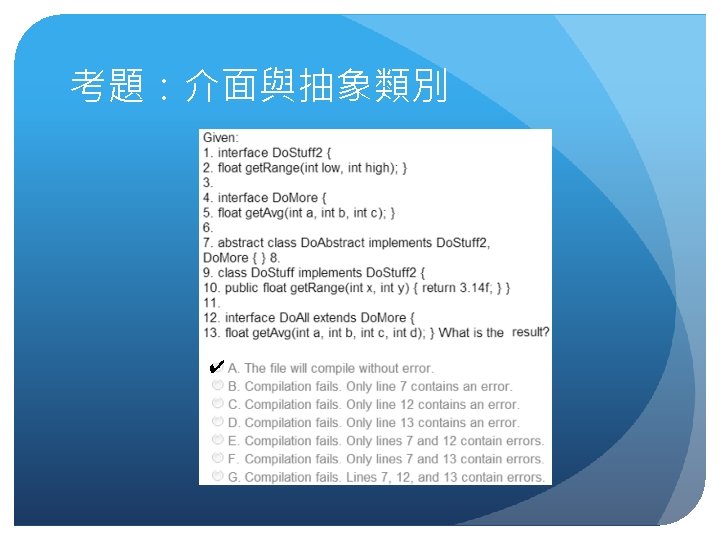 考題：介面與抽象類別

Given:
1. interface DoStuff2 {
2. float getRange(int low, int high); }
3.
4. interface DoMore {
5. float getAvg(int a, int b, int c); }
6.
7. abstract class DoAbstract implements DoStuff2, DoMore { } 8.
9. class DoStuff implements DoStuff2 {
10. public float getRange(int x, int y) { return 3.14f; } }
11.
12. interface DoAll extends DoMore {
13. float getAvg(int a, int b, int c, int d); } What is the result?

✔ A. The file will compile without error.
B. Compilation fails. Only line 7 contains an error.
C. Compilation fails. Only line 12 contains an error.
D. Compilation fails. Only line 13 contains an error.
E. Compilation fails. Only lines 7 and 12 contain errors.
F. Compilation fails. Only lines 7 and 13 contain errors.
G. Compilation fails. Lines 7, 12, and 13 contain errors.